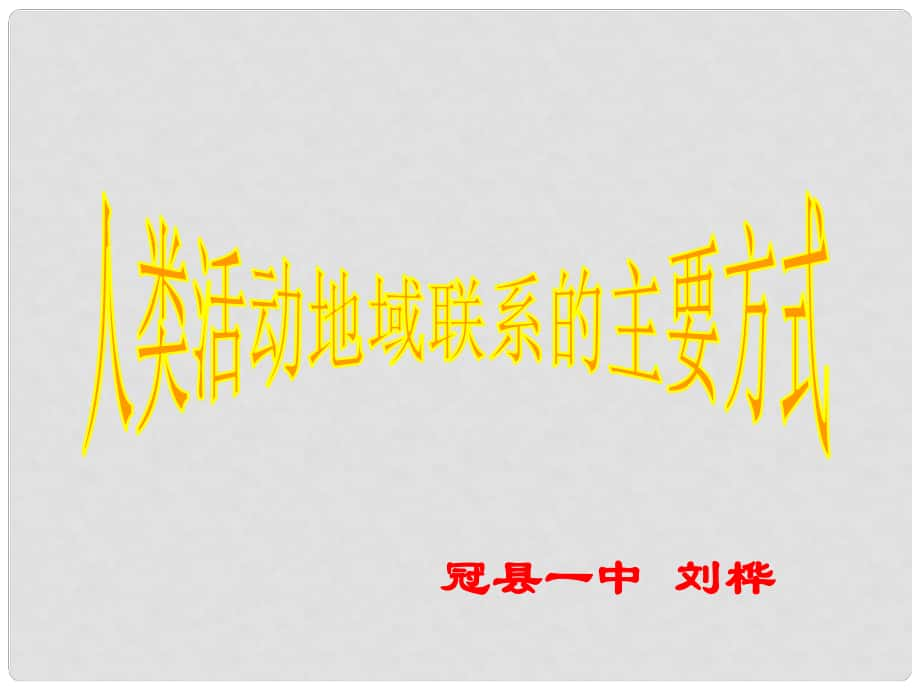 人类活动地域联系的主要方式

冠县一中 刘桦